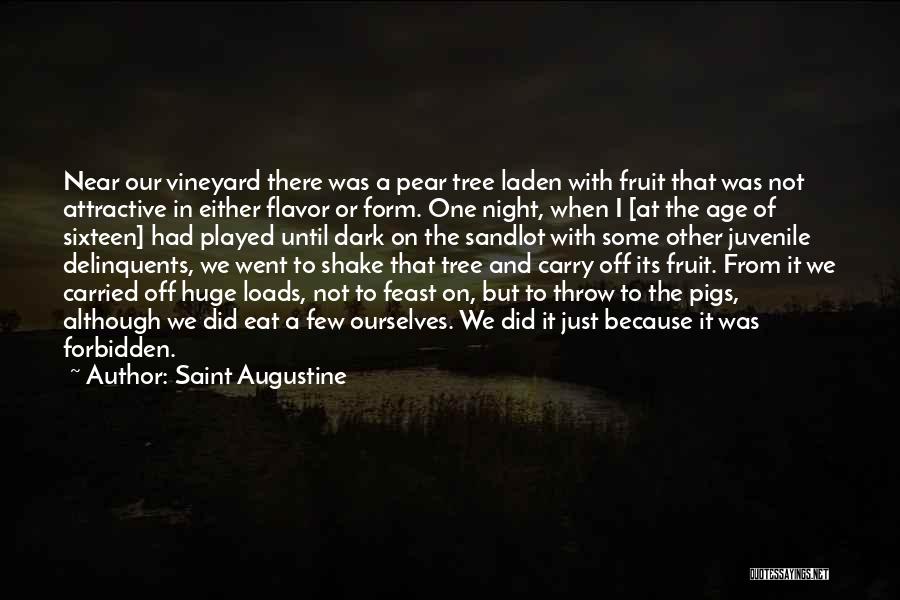 Near our vineyard there was a pear tree laden with fruit that was not attractive in either flavor or form. One night, when I [at the age of sixteen] had played until dark on the sandlot with some other juvenile delinquents, we went to shake that tree and carry off its fruit. From it we carried off huge loads, not to feast on, but to throw to the pigs, although we did eat a few ourselves. We did it just because it was forbidden.

~ Author: Saint Augustine

QUOTESSAYINGS.NET